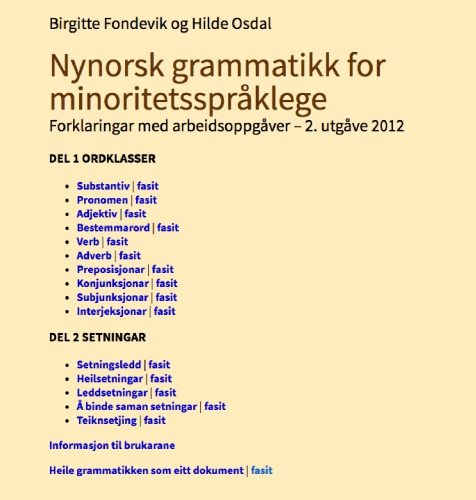 Birgitte Fondevik og Hilde Osdal

Nynorsk grammatikk for minoritetsspråklege

Forklaringar med arbeidsoppgåver – 2. utgåve 2012

DEL 1 ORDKLASSER

- Substantiv | fasit
- Pronomen | fasit
- Adjektiv | fasit
- Bestemmarord | fasit
- Verb | fasit
- Adverb | fasit
- Preposisjonar | fasit
- Konjunksjonar | fasit
- Subjunksjonar | fasit
- Interjeksjonar | fasit

DEL 2 SETNINGAR

- Setningsledd | fasit
- Heilsetningar | fasit
- Leddsetningar | fasit
- Å binde saman setningar | fasit
- Teiknsetjing | fasit

Informasjon til brukarane

Heile grammatikken som eitt dokument | fasit